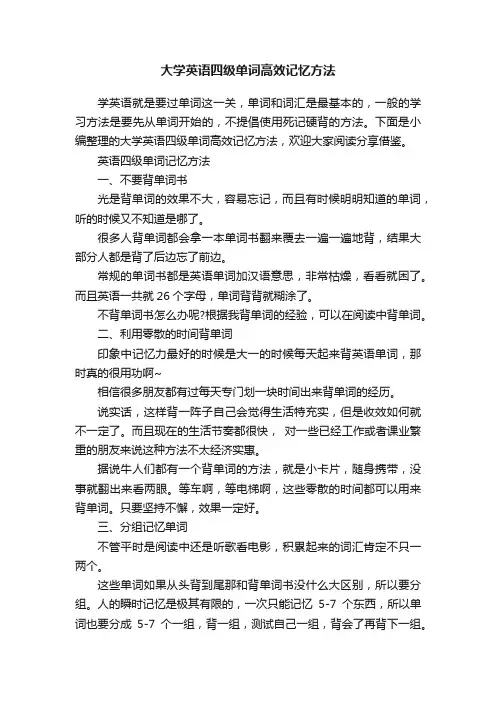 大学英语四级单词高效记忆方法

学英语就是要过单词这一关，单词和词汇是最基本的，一般的学习方法是要先从单词开始的，不提倡使用死记硬背的方法。下面是小编整理的大学英语四级单词高效记忆方法，欢迎大家阅读分享借鉴。

英语四级单词记忆方法

一、不要背单词书

光是背单词的效果不大，容易忘记，而且有时候明明知道的单词，听的时候又不知道是哪了。

很多人背单词都会拿一本单词书翻来覆去一遍一遍地背，结果大部分人都是背了后边忘了前边。

常规的单词书都是英语单词加汉语意思，非常枯燥，看看就困了。而且英语一共就 26 个字母，单词背背就糊涂了。

不背单词书怎么办呢?根据我背单词的经验，可以在阅读中背单词。

二、利用零散的时间背单词

印象中记忆力最好的时候是大一的时候每天起来背英语单词，那时真的很用功啊~

相信很多朋友都有过每天专门划一块时间出来背单词的经历。

说实话，这样背一阵子自己会觉得生活特充实，但是收效如何就不一定了。而且现在的生活节奏都很快， 对一些已经工作或者课业繁重的朋友来说这种方法不太经济实惠。

据说牛人们都有一个背单词的方法，就是小卡片，随身携带，没事就翻出来看两眼。等车啊，等电梯啊，这些零散的时间都可以用来背单词。只要坚持不懈，效果一定好。

三、分组记忆单词

不管平时是阅读中还是听歌看电影，积累起来的词汇肯定不只一两个。

这些单词如果从头背到尾那和背单词书没什么大区别，所以要分组。人的瞬时记忆是极其有限的，一次只能记忆 5-7 个东西，所以单词也要分成 5-7 个一组，背一组，测试自己一组，背会了再背下一组。